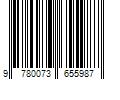 9 780073 655987